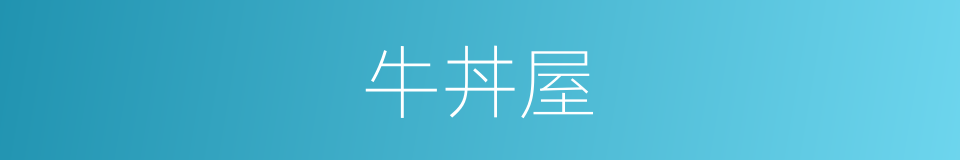 牛丼屋